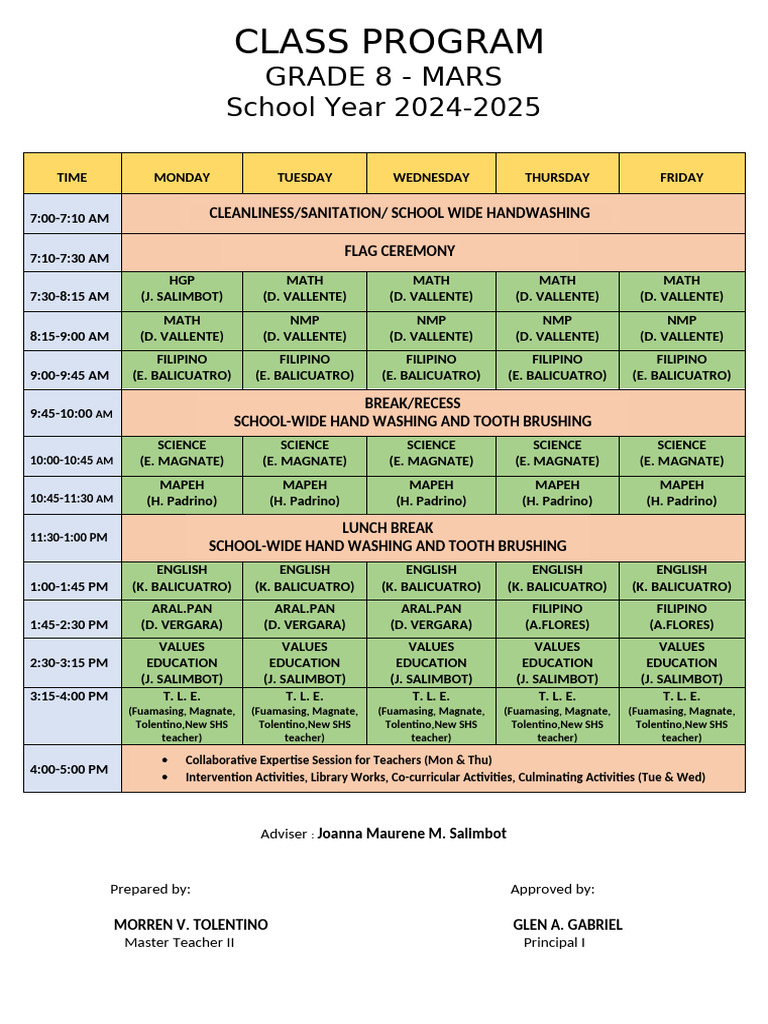 CLASS PROGRAM
GRADE 8 - MARS
School Year 2024-2025

| TIME | MONDAY | TUESDAY | WEDNESDAY | THURSDAY | FRIDAY |
|---|---|---|---|---|---|
| 7:00-7:10 AM | CLEANLINESS/SANITATION/ SCHOOL WIDE HANDWASHING | | | | |
| 7:10-7:30 AM | FLAG CEREMONY | | | | |
| 7:30-8:15 AM | HGP (J. SALIMBOT) | MATH (D. VALLENTE) | MATH (D. VALLENTE) | MATH (D. VALLENTE) | MATH (D. VALLENTE) |
| 8:15-9:00 AM | MATH (D. VALLENTE) | NMP (D. VALLENTE) | NMP (D. VALLENTE) | NMP (D. VALLENTE) | NMP (D. VALLENTE) |
| 9:00-9:45 AM | FILIPINO (E. BALICUATRO) | FILIPINO (E. BALICUATRO) | FILIPINO (E. BALICUATRO) | FILIPINO (E. BALICUATRO) | FILIPINO (E. BALICUATRO) |
| 9:45-10:00 AM | BREAK/RECESS SCHOOL-WIDE HAND WASHING AND TOOTH BRUSHING | | | | |
| 10:00-10:45 AM | SCIENCE (E. MAGNATE) | SCIENCE (E. MAGNATE) | SCIENCE (E. MAGNATE) | SCIENCE (E. MAGNATE) | SCIENCE (E. MAGNATE) |
| 10:45-11:30 AM | MAPEH (H. Padrino) | MAPEH (H. Padrino) | MAPEH (H. Padrino) | MAPEH (H. Padrino) | MAPEH (H. Padrino) |
| 11:30-1:00 PM | LUNCH BREAK SCHOOL-WIDE HAND WASHING AND TOOTH BRUSHING | | | | |
| 1:00-1:45 PM | ENGLISH (K. BALICUATRO) | ENGLISH (K. BALICUATRO) | ENGLISH (K. BALICUATRO) | ENGLISH (K. BALICUATRO) | ENGLISH (K. BALICUATRO) |
| 1:45-2:30 PM | ARAL.PAN (D. VERGARA) | ARAL.PAN (D. VERGARA) | ARAL.PAN (D. VERGARA) | FILIPINO (A.FLORES) | FILIPINO (A.FLORES) |
| 2:30-3:15 PM | VALUES EDUCATION (J. SALIMBOT) | VALUES EDUCATION (J. SALIMBOT) | VALUES EDUCATION (J. SALIMBOT) | VALUES EDUCATION (J. SALIMBOT) | VALUES EDUCATION (J. SALIMBOT) |
| 3:15-4:00 PM | T. L. E. (Fuamasing, Magnate, Tolentino,New SHS teacher) | T. L. E. (Fuamasing, Magnate, Tolentino,New SHS teacher) | T. L. E. (Fuamasing, Magnate, Tolentino,New SHS teacher) | T. L. E. (Fuamasing, Magnate, Tolentino,New SHS teacher) | T. L. E. (Fuamasing, Magnate, Tolentino,New SHS teacher) |
| 4:00-5:00 PM | • Collaborative Expertise Session for Teachers (Mon & Thu) • Intervention Activities, Library Works, Co-curricular Activities, Culminating Activities (Tue & Wed) | | | | |

Adviser : Joanna Maurene M. Salimbot

Prepared by:
MORREN V. TOLENTINO
Master Teacher II

Approved by:
GLEN A. GABRIEL
Principal I